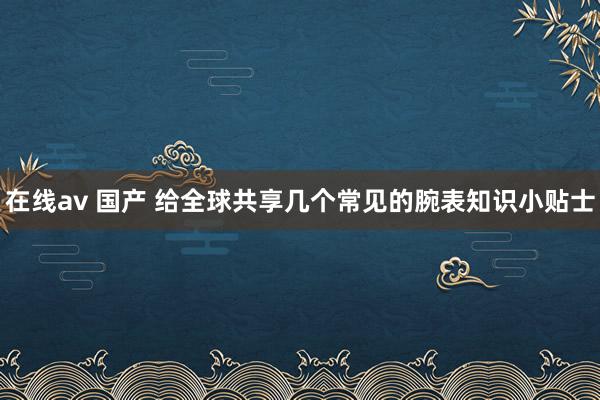 在线av 国产 给全球共享几个常见的腕表知识小贴士